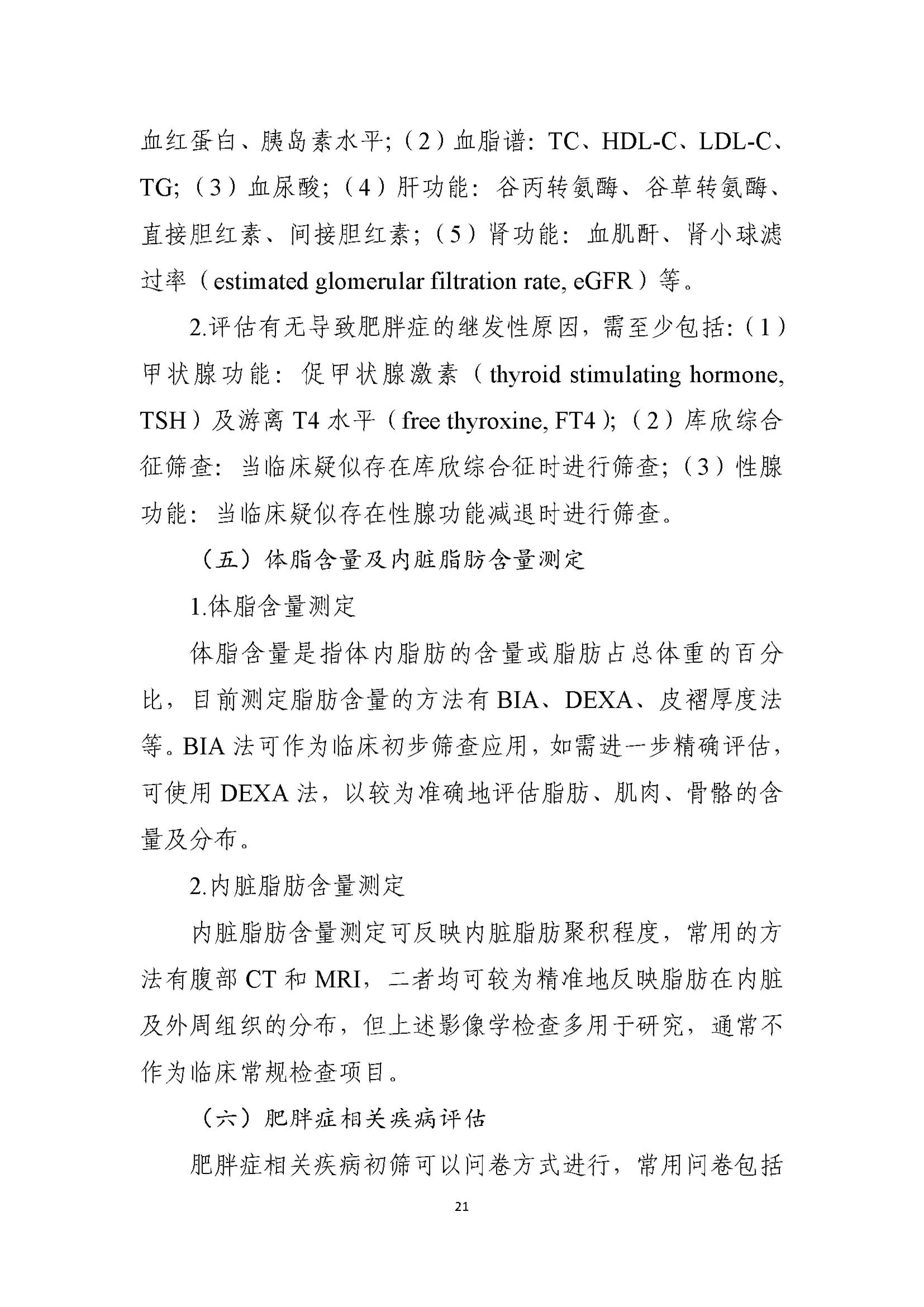 血红蛋白、胰岛素水平；（2）血脂谱：TC、HDL-C、LDL-C、TG；（3）血尿酸；（4）肝功能：谷丙转氨酶、谷草转氨酶、直接胆红素、间接胆红素；（5）肾功能：血肌酐、肾小球滤过率（estimated glomerular filtration rate, eGFR）等。

2.评估有无导致肥胖症的继发性原因，需至少包括：（1）甲状腺功能：促甲状腺激素（thyroid stimulating hormone, TSH）及游离 T4 水平（free thyroxine, FT4）；（2）库欣综合征筛查：当临床疑似存在库欣综合征时进行筛查；（3）性腺功能：当临床疑似存在性腺功能减退时进行筛查。

（五）体脂含量及内脏脂肪含量测定

1.体脂含量测定

体脂含量是指体内脂肪的含量或脂肪占总体重的百分比，目前测定脂肪含量的方法有 BIA、DEXA、皮褶厚度法等。BIA 法可作为临床初步筛查应用，如需进一步精确评估，可使用 DEXA 法，以较为准确地评估脂肪、肌肉、骨骼的含量及分布。

2.内脏脂肪含量测定

内脏脂肪含量测定可反映内脏脂肪聚积程度，常用的方法有腹部 CT 和 MRI，二者均可较为精准地反映脂肪在内脏及外周组织的分布，但上述影像学检查多用于研究，通常不作为临床常规检查项目。

（六）肥胖症相关疾病评估

肥胖症相关疾病初筛可以问卷方式进行，常用问卷包括

21